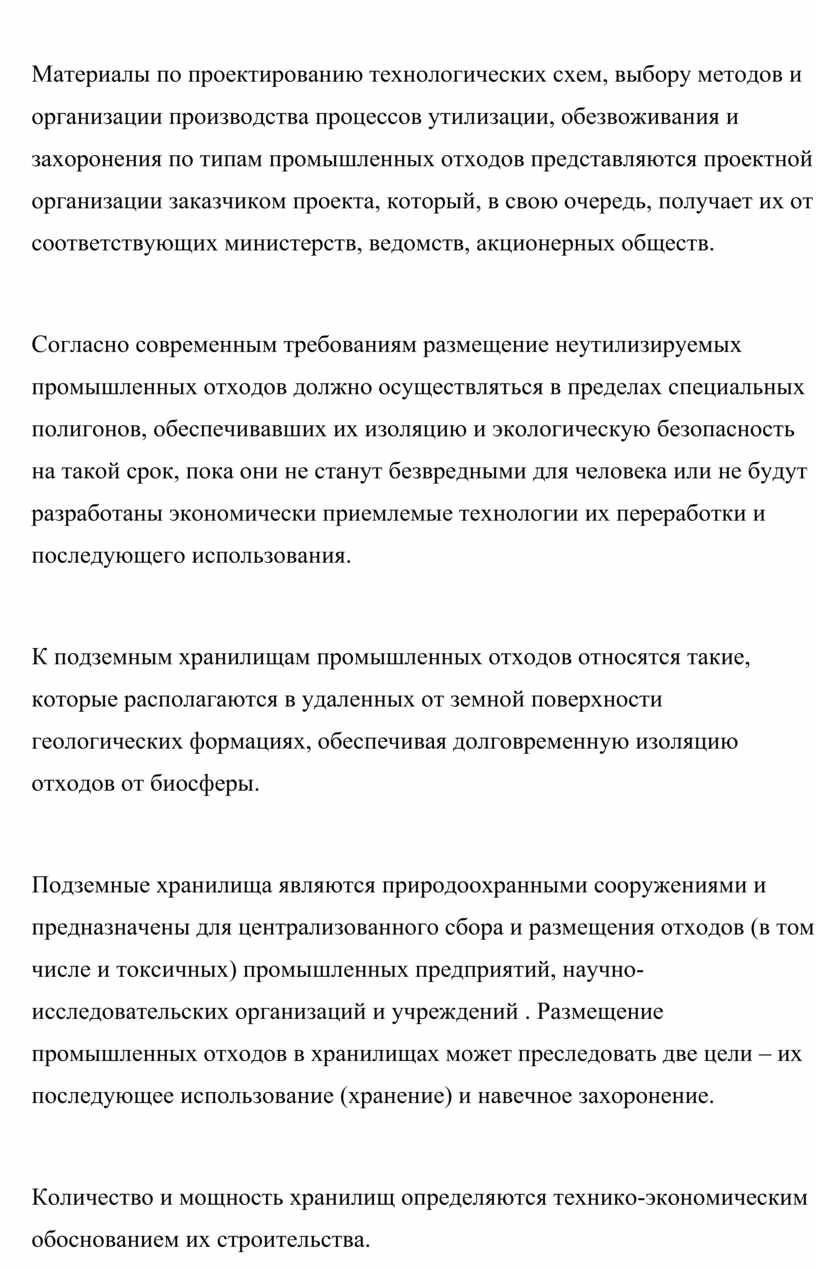 Материалы по проектированию технологических схем, выбору методов и организации производства процессов утилизации, обезвоживания и захоронения по типам промышленных отходов представляются проектной организации заказчиком проекта, который, в свою очередь, получает их от соответствующих министерств, ведомств, акционерных обществ.

Согласно современным требованиям размещение неутилизируемых промышленных отходов должно осуществляться в пределах специальных полигонов, обеспечивавших их изоляцию и экологическую безопасность на такой срок, пока они не станут безвредными для человека или не будут разработаны экономически приемлемые технологии их переработки и последующего использования.

К подземным хранилищам промышленных отходов относятся такие, которые располагаются в удаленных от земной поверхности геологических формациях, обеспечивая долговременную изоляцию отходов от биосферы.

Подземные хранилища являются природоохранными сооружениями и предназначены для централизованного сбора и размещения отходов (в том числе и токсичных) промышленных предприятий, научно-исследовательских организаций и учреждений . Размещение промышленных отходов в хранилищах может преследовать две цели – их последующее использование (хранение) и навечное захоронение.

Количество и мощность хранилищ определяются технико-экономическим обоснованием их строительства.